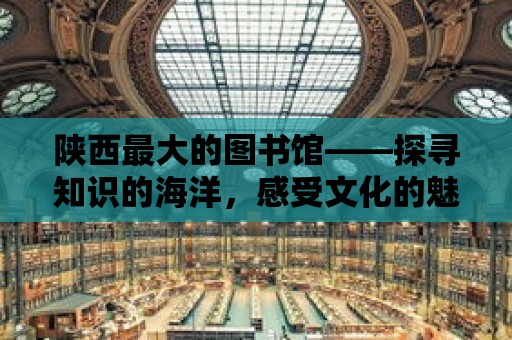 陕西最大的图书馆——探寻知识的海洋，感受文化的魅